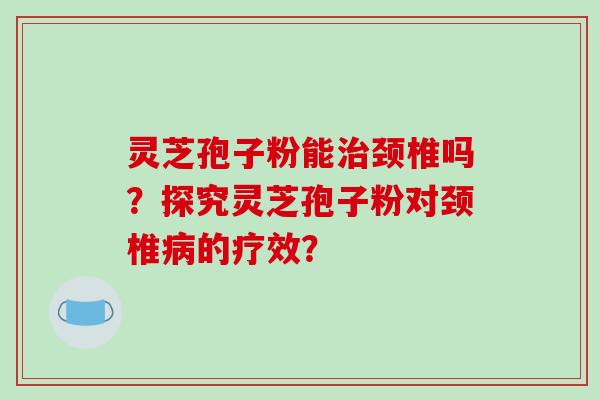 灵芝孢子粉能治颈椎吗？探究灵芝孢子粉对颈椎病的疗效?